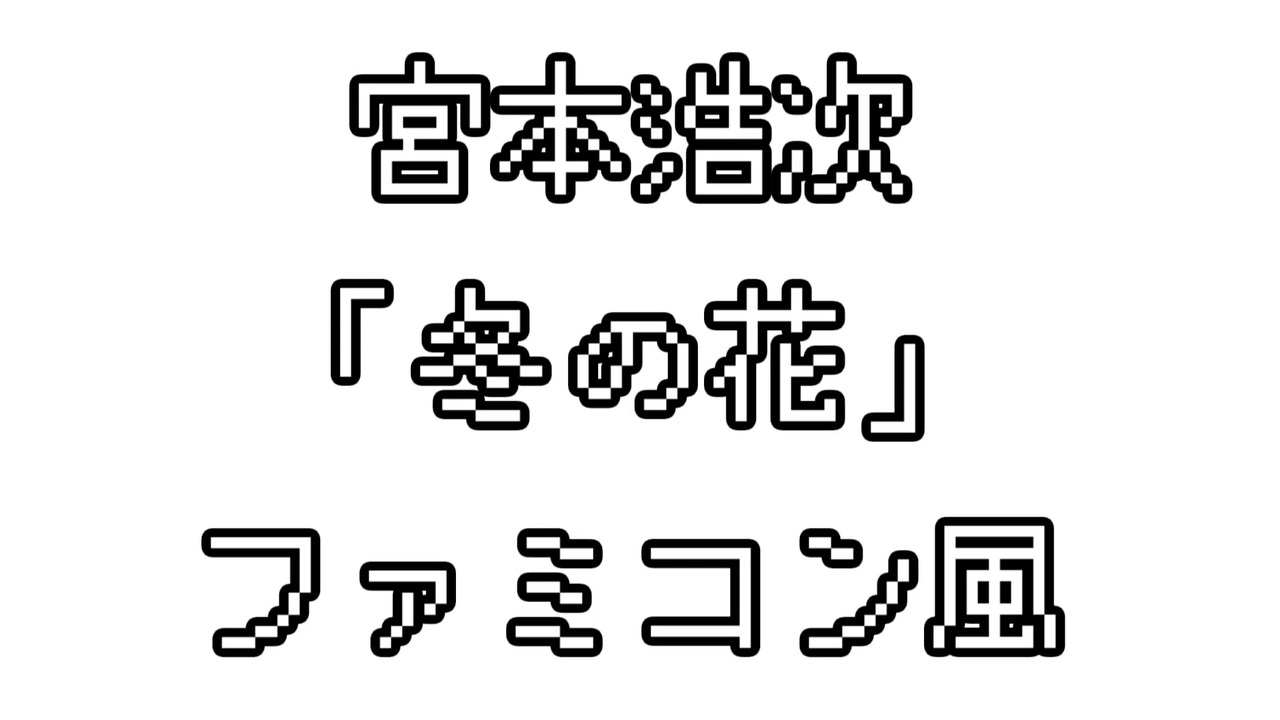 宮本浩次

「冬の花」

ファミコン風